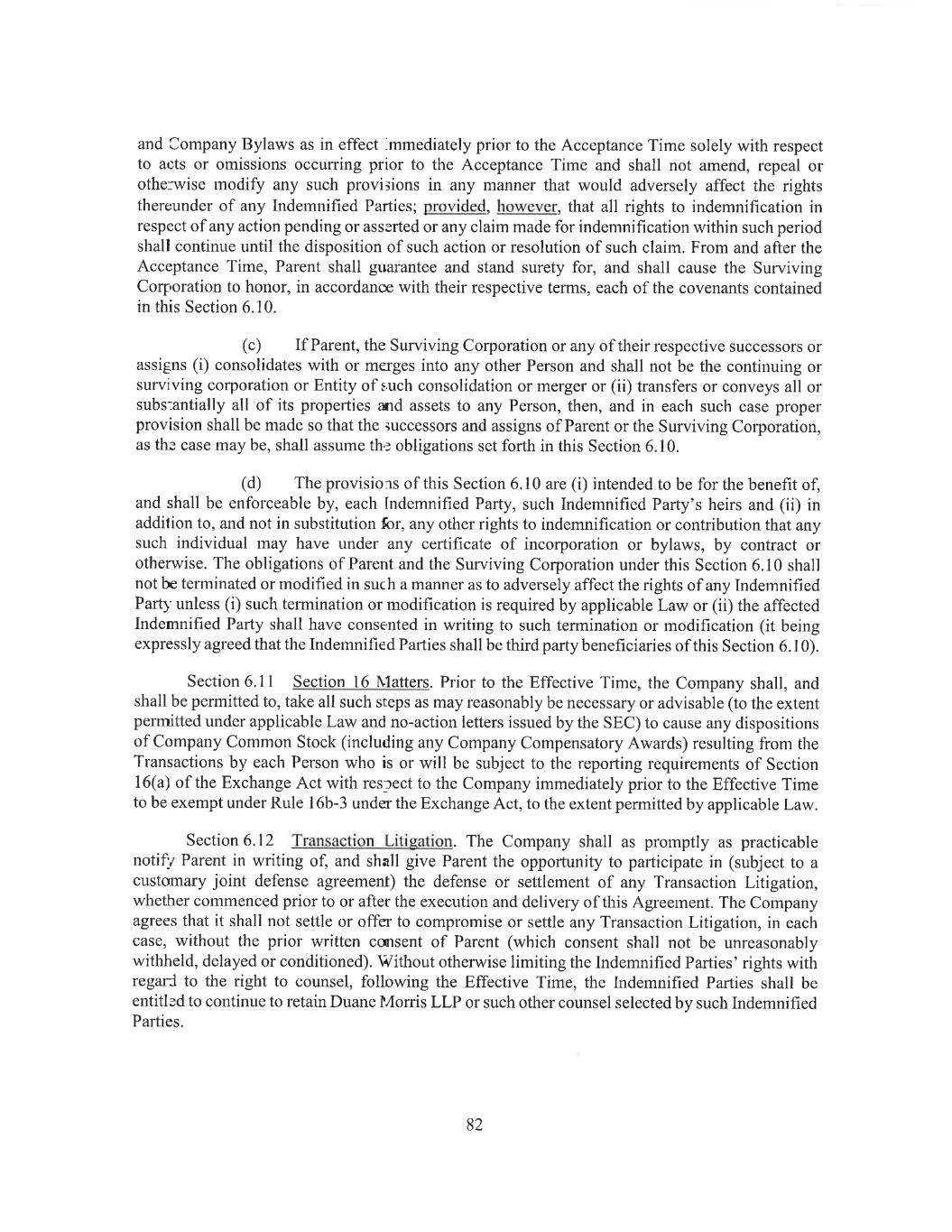 and Company Bylaws as in effect immediately prior to the Acceptance Time solely with respect to acts or omissions occurring prior to the Acceptance Time and shall not amend, repeal or otherwise modify any such provisions in any manner that would adversely affect the rights thereunder of any Indemnified Parties; provided, however, that all rights to indemnification in respect of any action pending or asserted or any claim made for indemnification within such period shall continue until the disposition of such action or resolution of such claim. From and after the Acceptance Time, Parent shall guarantee and stand surety for, and shall cause the Surviving Corporation to honor, in accordance with their respective terms, each of the covenants contained in this Section 6.10.

(c) If Parent, the Surviving Corporation or any of their respective successors or assigns (i) consolidates with or merges into any other Person and shall not be the continuing or surviving corporation or Entity of such consolidation or merger or (ii) transfers or conveys all or substantially all of its properties and assets to any Person, then, and in each such case proper provision shall be made so that the successors and assigns of Parent or the Surviving Corporation, as the case may be, shall assume the obligations set forth in this Section 6.10.

(d) The provisions of this Section 6.10 are (i) intended to be for the benefit of, and shall be enforceable by, each Indemnified Party, such Indemnified Party's heirs and (ii) in addition to, and not in substitution for, any other rights to indemnification or contribution that any such individual may have under any certificate of incorporation or bylaws, by contract or otherwise. The obligations of Parent and the Surviving Corporation under this Section 6.10 shall not be terminated or modified in such a manner as to adversely affect the rights of any Indemnified Party unless (i) such termination or modification is required by applicable Law or (ii) the affected Indemnified Party shall have consented in writing to such termination or modification (it being expressly agreed that the Indemnified Parties shall be third party beneficiaries of this Section 6.10).

Section 6.11 Section 16 Matters. Prior to the Effective Time, the Company shall, and shall be permitted to, take all such steps as may reasonably be necessary or advisable (to the extent permitted under applicable Law and no-action letters issued by the SEC) to cause any dispositions of Company Common Stock (including any Company Compensatory Awards) resulting from the Transactions by each Person who is or will be subject to the reporting requirements of Section 16(a) of the Exchange Act with respect to the Company immediately prior to the Effective Time to be exempt under Rule 16b-3 under the Exchange Act, to the extent permitted by applicable Law.

Section 6.12 Transaction Litigation. The Company shall as promptly as practicable notify Parent in writing of, and shall give Parent the opportunity to participate in (subject to a customary joint defense agreement) the defense or settlement of any Transaction Litigation, whether commenced prior to or after the execution and delivery of this Agreement. The Company agrees that it shall not settle or offer to compromise or settle any Transaction Litigation, in each case, without the prior written consent of Parent (which consent shall not be unreasonably withheld, delayed or conditioned). Without otherwise limiting the Indemnified Parties' rights with regard to the right to counsel, following the Effective Time, the Indemnified Parties shall be entitled to continue to retain Duane Morris LLP or such other counsel selected by such Indemnified Parties.

82